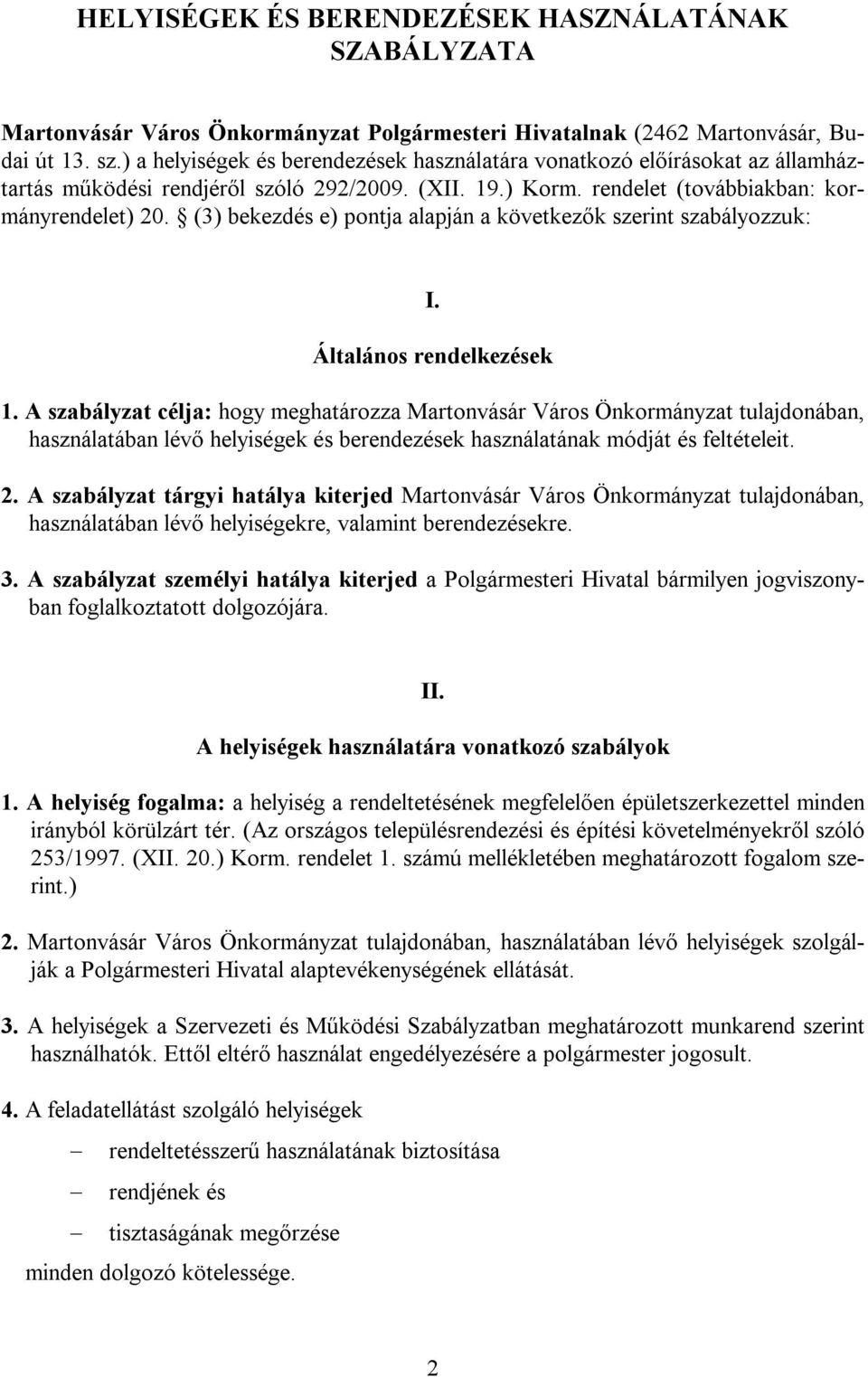 HELYISÉGEK ÉS BERENDEZÉSEK HASZNÁLATÁNAK SZABÁLYZATA

Martonvásár Város Önkormányzat Polgármesteri Hivatalnak (2462 Martonvásár, Budai út 13. sz.) a helyiségek és berendezések használatára vonatkozó előírásokat az államháztartás működési rendjéről szóló 292/2009. (XII. 19.) Korm. rendelet (továbbiakban: kormányrendelet) 20. § (3) bekezdés e) pontja alapján a következők szerint szabályozzuk:

I.

Általános rendelkezések

1. A szabályzat célja: hogy meghatározza Martonvásár Város Önkormányzat tulajdonában, használatában lévő helyiségek és berendezések használatának módját és feltételeit.

2. A szabályzat tárgyi hatálya kiterjed Martonvásár Város Önkormányzat tulajdonában, használatában lévő helyiségekre, valamint berendezésekre.

3. A szabályzat személyi hatálya kiterjed a Polgármesteri Hivatal bármilyen jogviszonyban foglalkoztatott dolgozójára.

II.

A helyiségek használatára vonatkozó szabályok

1. A helyiség fogalma: a helyiség a rendeltetésének megfelelően épületszerkezettel minden irányból körülzárt tér. (Az országos településrendezési és építési követelményekről szóló 253/1997. (XII. 20.) Korm. rendelet 1. számú mellékletében meghatározott fogalom szerint.)

2. Martonvásár Város Önkormányzat tulajdonában, használatában lévő helyiségek szolgálják a Polgármesteri Hivatal alaptevékenységének ellátását.

3. A helyiségek a Szervezeti és Működési Szabályzatban meghatározott munkarend szerint használhatók. Ettől eltérő használat engedélyezésére a polgármester jogosult.

4. A feladatellátást szolgáló helyiségek

– rendeltetésszerű használatának biztosítása

– rendjének és

– tisztaságának megőrzése

minden dolgozó kötelessége.

2